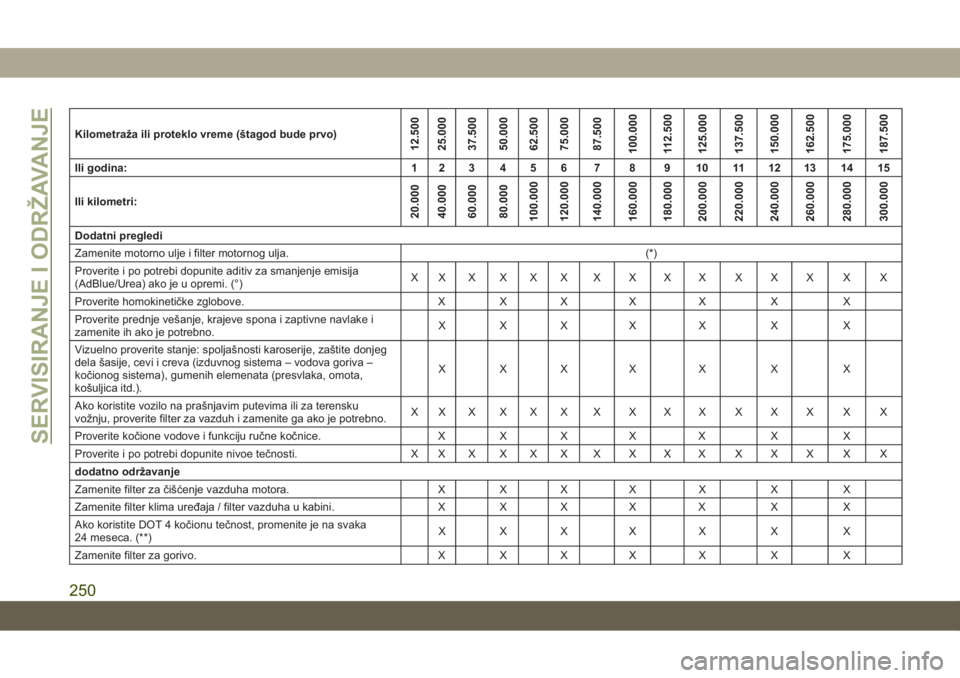 SERVISIRANJE I ODRŽAVANJE

| Kilometraža ili proteklo vreme (štagod bude prvo) | 12.500 | 25.000 | 37.500 | 50.000 | 62.500 | 75.000 | 87.500 | 100.000 | 112.500 | 125.000 | 137.500 | 150.000 | 162.500 | 175.000 | 187.500 |
|---|---|---|---|---|---|---|---|---|---|---|---|---|---|---|---|
| Ili godina: | 1 | 2 | 3 | 4 | 5 | 6 | 7 | 8 | 9 | 10 | 11 | 12 | 13 | 14 | 15 |
| Ili kilometri: | 20.000 | 40.000 | 60.000 | 80.000 | 100.000 | 120.000 | 140.000 | 160.000 | 180.000 | 200.000 | 220.000 | 240.000 | 260.000 | 280.000 | 300.000 |
| Dodatni pregledi | | | | | | | | | | | | | | | |
| Zamenite motorno ulje i filter motornog ulja. | (*) | | | | | | | | | | | | | | |
| Proverite i po potrebi dopunite aditiv za smanjenje emisija (AdBlue/Urea) ako je u opremi. (°) | X | X | X | X | X | X | X | X | X | X | X | X | X | X | X |
| Proverite homokinetičke zglobove. | | X | | X | | X | | X | | X | | X | | X | |
| Proverite prednje vešanje, krajeve spona i zaptivne navlake i zamenite ih ako je potrebno. | | X | | X | | X | | X | | X | | X | | X | |
| Vizuelno proverite stanje: spoljašnosti karoserije, zaštite donjeg dela šasije, cevi i creva (izduvnog sistema – vodova goriva – kočionog sistema), gumenih elemenata (presvlaka, omota, košuljica itd.). | | X | | X | | X | | X | | X | | X | | X | |
| Ako koristite vozilo na prašnjavim putevima ili za terensku vožnju, proverite filter za vazduh i zamenite ga ako je potrebno. | X | X | X | X | X | X | X | X | X | X | X | X | X | X | X |
| Proverite kočione vodove i funkciju ručne kočnice. | | X | | X | | X | | X | | X | | X | | X | |
| Proverite i po potrebi dopunite nivoe tečnosti. | X | X | X | X | X | X | X | X | X | X | X | X | X | X | X |
| dodatno održavanje | | | | | | | | | | | | | | | |
| Zamenite filter za čišćenje vazduha motora. | | X | | X | | X | | X | | X | | X | | X | |
| Zamenite filter klima uređaja / filter vazduha u kabini. | | X | | X | | X | | X | | X | | X | | X | |
| Ako koristite DOT 4 kočionu tečnost, promenite je na svaka 24 meseca. (**) | | X | | X | | X | | X | | X | | X | | X | |
| Zamenite filter za gorivo. | | X | | X | | X | | X | | X | | X | | X | |

250

carmanualsonline.info